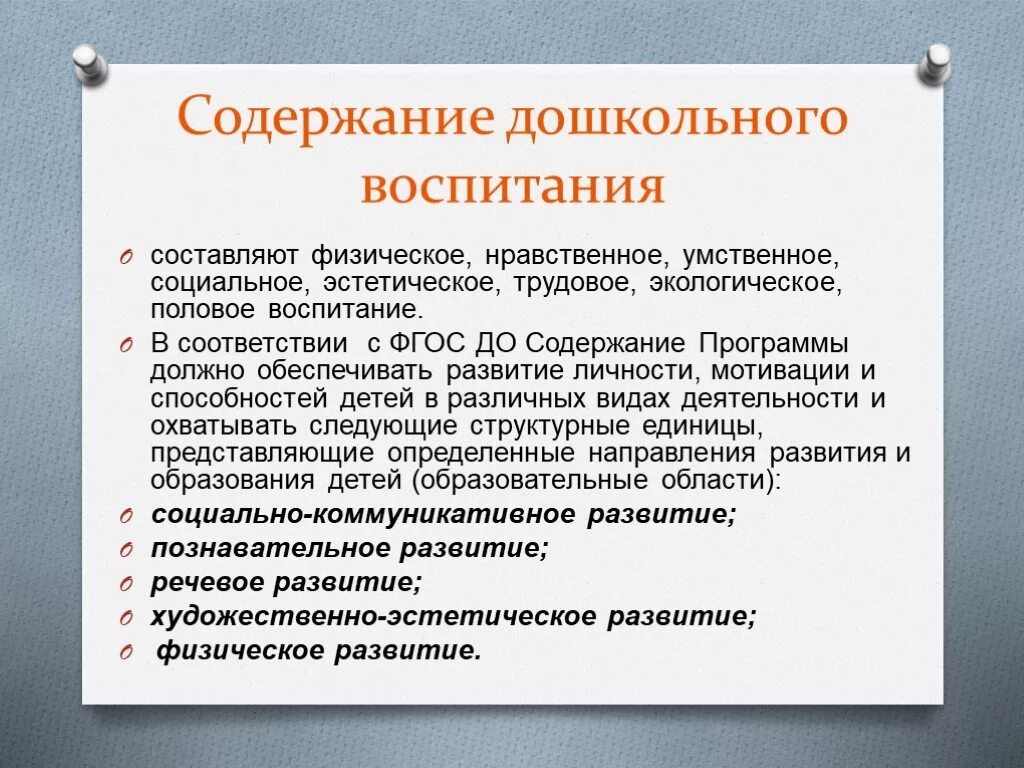 Содержание дошкольного воспитания

составляют физическое, нравственное, умственное, социальное, эстетическое, трудовое, экологическое, половое воспитание.

В соответствии с ФГОС ДО Содержание Программы должно обеспечивать развитие личности, мотивации и способностей детей в различных видах деятельности и охватывать следующие структурные единицы, представляющие определенные направления развития и образования детей (образовательные области):

социально-коммуникативное развитие;

познавательное развитие;

речевое развитие;

художественно-эстетическое развитие;

физическое развитие.